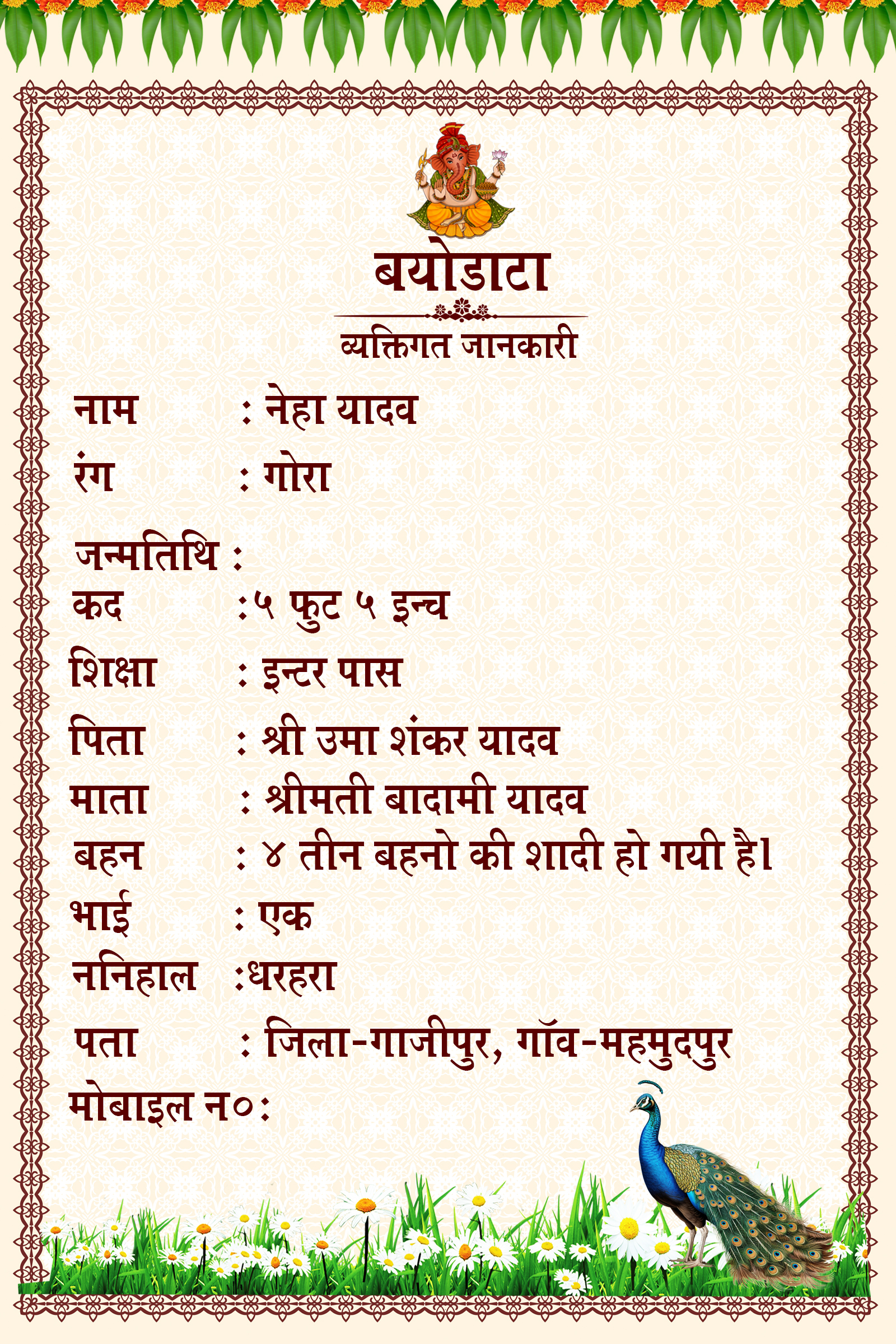 बयोडाटा

व्यक्तिगत जानकारी

नाम : नेहा यादव

रंग : गोरा

जन्मतिथि :

कद :५ फुट ५ इन्च

शिक्षा : इन्टर पास

पिता : श्री उमा शंकर यादव

माता : श्रीमती बादामी यादव

बहन : ४ तीन बहनो की शादी हो गयी है।

भाई : एक

ननिहाल :धरहरा

पता : जिला-गाजीपुर, गॉव-महमुदपुर

मोबाइल न०: